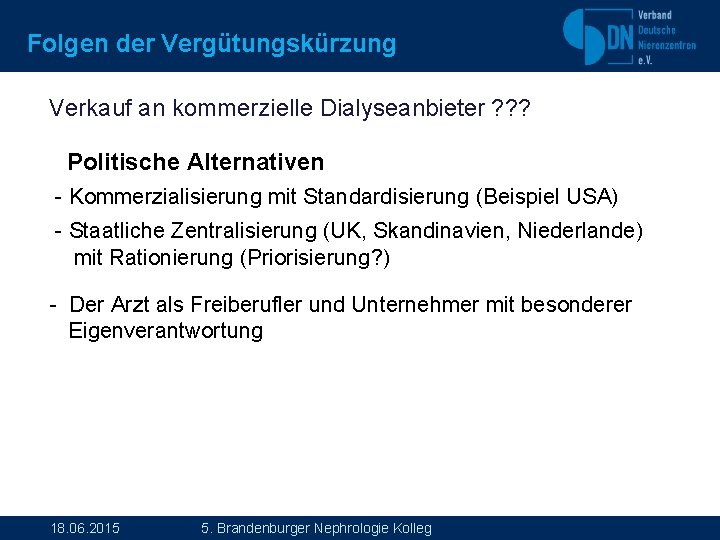 Folgen der Vergütungskürzung

DN Verband Deutsche Nierenzentren e.V.

Verkauf an kommerzielle Dialyseanbieter ???

Politische Alternativen

- Kommerzialisierung mit Standardisierung (Beispiel USA)

- Staatliche Zentralisierung (UK, Skandinavien, Niederlande) mit Rationierung (Priorisierung?)

- Der Arzt als Freiberufler und Unternehmer mit besonderer Eigenverantwortung

18.06.2015 5. Brandenburger Nephrologie Kolleg